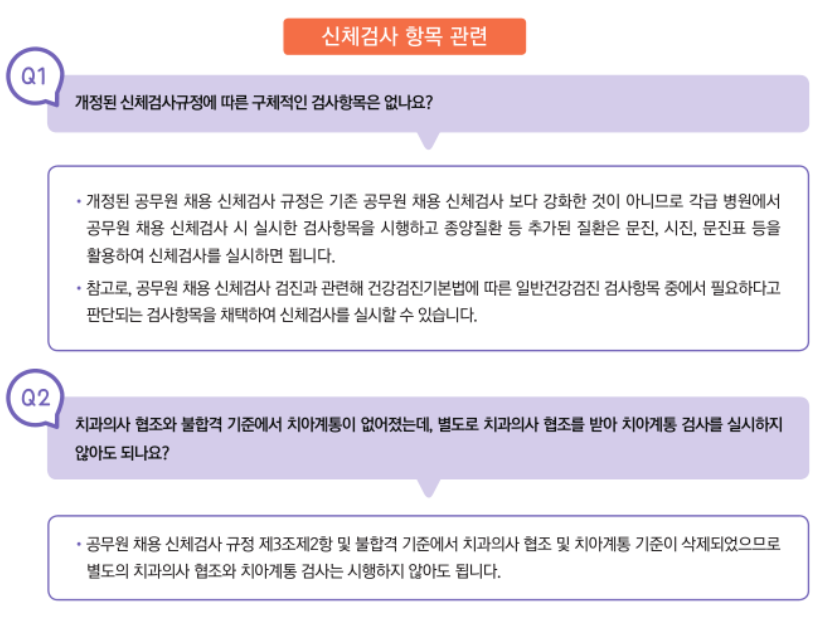 신체검사 항목 관련

Q1

개정된 신체검사규정에 따른 구체적인 검사항목은 없나요?

• 개정된 공무원 채용 신체검사 규정은 기존 공무원 채용 신체검사 보다 강화한 것이 아니므로 각급 병원에서 공무원 채용 신체검사 시 실시한 검사항목을 시행하고 종양질환 등 추가된 질환은 문진, 시진, 문진표 등을 활용하여 신체검사를 실시하면 됩니다.

• 참고로, 공무원 채용 신체검사 검진과 관련해 건강검진기본법에 따른 일반건강검진 검사항목 중에서 필요하다고 판단되는 검사항목을 채택하여 신체검사를 실시할 수 있습니다.

Q2

치과의사 협조와 불합격 기준에서 치아계통이 없어졌는데, 별도로 치과의사 협조를 받아 치아계통 검사를 실시하지 않아도 되나요?

• 공무원 채용 신체검사 규정 제3조제2항 및 불합격 기준에서 치과의사 협조 및 치아계통 기준이 삭제되었으므로 별도의 치과의사 협조와 치아계통 검사는 시행하지 않아도 됩니다.